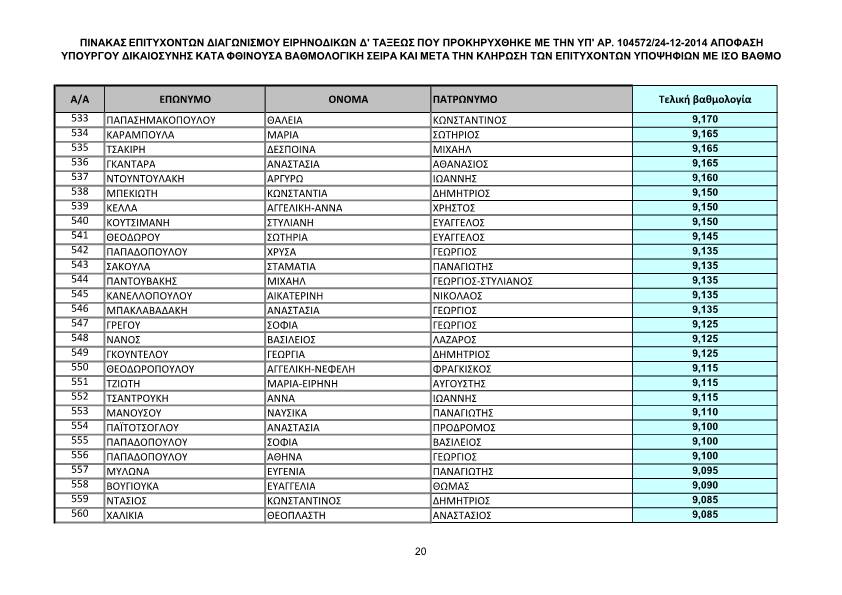 ΠΙΝΑΚΑΣ ΕΠΙΤΥΧΟΝΤΩΝ ΔΙΑΓΩΝΙΣΜΟΥ ΕΙΡΗΝΟΔΙΚΩΝ Δ' ΤΑΞΕΩΣ ΠΟΥ ΠΡΟΚΗΡΥΧΘΗΚΕ ΜΕ ΤΗΝ ΥΠ' ΑΡ. 104572/24-12-2014 ΑΠΟΦΑΣΗ ΥΠΟΥΡΓΟΥ ΔΙΚΑΙΟΣΥΝΗΣ ΚΑΤΑ ΦΘΙΝΟΥΣΑ ΒΑΘΜΟΛΟΓΙΚΗ ΣΕΙΡΑ ΚΑΙ ΜΕΤΑ ΤΗΝ ΚΛΗΡΩΣΗ ΤΩΝ ΕΠΙΤΥΧΟΝΤΩΝ ΥΠΟΨΗΦΙΩΝ ΜΕ ΙΣΟ ΒΑΘΜΟ

| Α/Α | ΕΠΩΝΥΜΟ | ΟΝΟΜΑ | ΠΑΤΡΩΝΥΜΟ | Τελική βαθμολογία |
|---|---|---|---|---|
| 533 | ΠΑΠΑΣΗΜΑΚΟΠΟΥΛΟΥ | ΘΑΛΕΙΑ | ΚΩΝΣΤΑΝΤΙΝΟΣ | 9,170 |
| 534 | ΚΑΡΑΜΠΟΥΛΑ | ΜΑΡΙΑ | ΣΩΤΗΡΙΟΣ | 9,165 |
| 535 | ΤΣΑΚΙΡΗ | ΔΕΣΠΟΙΝΑ | ΜΙΧΑΗΛ | 9,165 |
| 536 | ΓΚΑΝΤΑΡΑ | ΑΝΑΣΤΑΣΙΑ | ΑΘΑΝΑΣΙΟΣ | 9,165 |
| 537 | ΝΤΟΥΝΤΟΥΛΑΚΗ | ΑΡΓΥΡΩ | ΙΩΑΝΝΗΣ | 9,160 |
| 538 | ΜΠΕΚΙΩΤΗ | ΚΩΝΣΤΑΝΤΙΑ | ΔΗΜΗΤΡΙΟΣ | 9,150 |
| 539 | ΚΕΛΛΑ | ΑΓΓΕΛΙΚΗ-ΑΝΝΑ | ΧΡΗΣΤΟΣ | 9,150 |
| 540 | ΚΟΥΤΣΙΜΑΝΗ | ΣΤΥΛΙΑΝΗ | ΕΥΑΓΓΕΛΟΣ | 9,150 |
| 541 | ΘΕΟΔΩΡΟΥ | ΣΩΤΗΡΙΑ | ΕΥΑΓΓΕΛΟΣ | 9,145 |
| 542 | ΠΑΠΑΔΟΠΟΥΛΟΥ | ΧΡΥΣΑ | ΓΕΩΡΓΙΟΣ | 9,135 |
| 543 | ΣΑΚΟΥΛΑ | ΣΤΑΜΑΤΙΑ | ΠΑΝΑΓΙΩΤΗΣ | 9,135 |
| 544 | ΠΑΝΤΟΥΒΑΚΗΣ | ΜΙΧΑΗΛ | ΓΕΩΡΓΙΟΣ-ΣΤΥΛΙΑΝΟΣ | 9,135 |
| 545 | ΚΑΝΕΛΛΟΠΟΥΛΟΥ | ΑΙΚΑΤΕΡΙΝΗ | ΝΙΚΟΛΑΟΣ | 9,135 |
| 546 | ΜΠΑΚΛΑΒΑΔΑΚΗ | ΑΝΑΣΤΑΣΙΑ | ΓΕΩΡΓΙΟΣ | 9,135 |
| 547 | ΓΡΕΓΟΥ | ΣΟΦΙΑ | ΓΕΩΡΓΙΟΣ | 9,125 |
| 548 | ΝΑΝΟΣ | ΒΑΣΙΛΕΙΟΣ | ΛΑΖΑΡΟΣ | 9,125 |
| 549 | ΓΚΟΥΝΤΕΛΟΥ | ΓΕΩΡΓΙΑ | ΔΗΜΗΤΡΙΟΣ | 9,125 |
| 550 | ΘΕΟΔΩΡΟΠΟΥΛΟΥ | ΑΓΓΕΛΙΚΗ-ΝΕΦΕΛΗ | ΦΡΑΓΚΙΣΚΟΣ | 9,115 |
| 551 | ΤΖΙΩΤΗ | ΜΑΡΙΑ-ΕΙΡΗΝΗ | ΑΥΓΟΥΣΤΗΣ | 9,115 |
| 552 | ΤΣΑΝΤΡΟΥΚΗ | ΑΝΝΑ | ΙΩΑΝΝΗΣ | 9,115 |
| 553 | ΜΑΝΟΥΣΟΥ | ΝΑΥΣΙΚΑ | ΠΑΝΑΓΙΩΤΗΣ | 9,110 |
| 554 | ΠΑΪΤΟΤΣΟΓΛΟΥ | ΑΝΑΣΤΑΣΙΑ | ΠΡΟΔΡΟΜΟΣ | 9,100 |
| 555 | ΠΑΠΑΔΟΠΟΥΛΟΥ | ΣΟΦΙΑ | ΒΑΣΙΛΕΙΟΣ | 9,100 |
| 556 | ΠΑΠΑΔΟΠΟΥΛΟΥ | ΑΘΗΝΑ | ΓΕΩΡΓΙΟΣ | 9,100 |
| 557 | ΜΥΛΩΝΑ | ΕΥΓΕΝΙΑ | ΠΑΝΑΓΙΩΤΗΣ | 9,095 |
| 558 | ΒΟΥΓΙΟΥΚΑ | ΕΥΑΓΓΕΛΙΑ | ΘΩΜΑΣ | 9,090 |
| 559 | ΝΤΑΣΙΟΣ | ΚΩΝΣΤΑΝΤΙΝΟΣ | ΔΗΜΗΤΡΙΟΣ | 9,085 |
| 560 | ΧΑΛΙΚΙΑ | ΘΕΟΠΛΑΣΤΗ | ΑΝΑΣΤΑΣΙΟΣ | 9,085 |

20